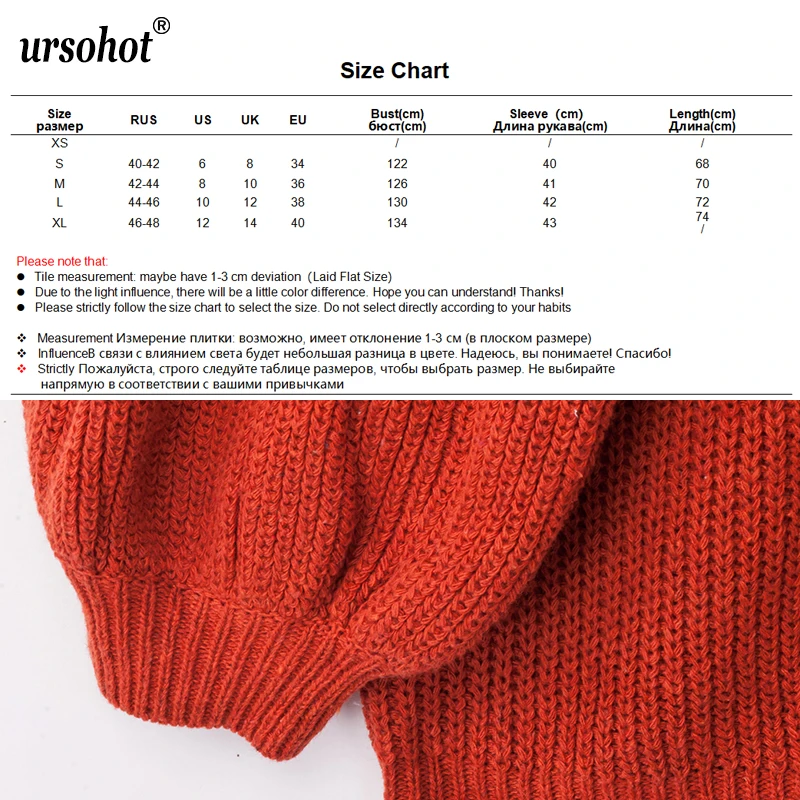 ursohot®

Size Chart

| Size размер | RUS | US | UK | EU | Bust(cm) бюст(cm) | Sleeve (cm) Длина рукава(cm) | Length(cm) Длина(cm) |
|---|---|---|---|---|---|---|---|
| XS | | | | | / | / | / |
| S | 40-42 | 6 | 8 | 34 | 122 | 40 | 68 |
| M | 42-44 | 8 | 10 | 36 | 126 | 41 | 70 |
| L | 44-46 | 10 | 12 | 38 | 130 | 42 | 72 |
| XL | 46-48 | 12 | 14 | 40 | 134 | 43 | 74 / |

Please note that:
• Tile measurement: maybe have 1-3 cm deviation (Laid Flat Size)
• Due to the light influence, there will be a little color difference. Hope you can understand! Thanks!
• Please strictly follow the size chart to select the size. Do not select directly according to your habits

❖ Measurement Измерение плитки: возможно, имеет отклонение 1-3 см (в плоском размере)
❖ InfluenceВ связи с влиянием света будет небольшая разница в цвете. Надеюсь, вы понимаете! Спасибо!
❖ Strictly Пожалуйста, строго следуйте таблице размеров, чтобы выбрать размер. Не выбирайте напрямую в соответствии с вашими привычками